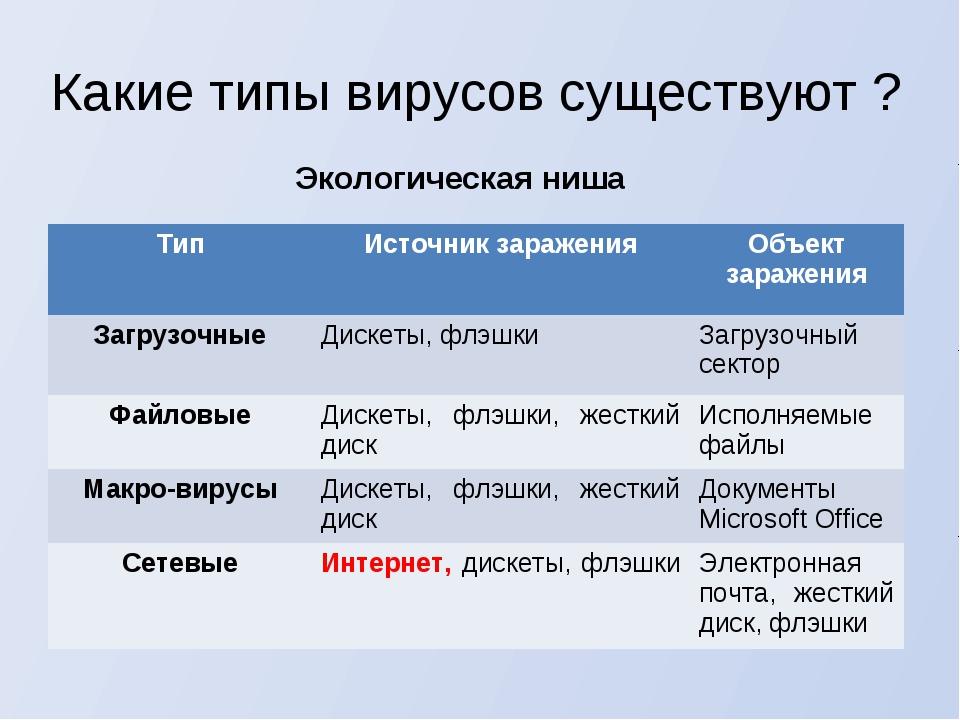 Какие типы вирусов существуют ?

Экологическая ниша

| Тип | Источник заражения | Объект заражения |
|---|---|---|
| Загрузочные | Дискеты, флэшки | Загрузочный сектор |
| Файловые | Дискеты, флэшки, жесткий диск | Исполняемые файлы |
| Макро-вирусы | Дискеты, флэшки, жесткий диск | Документы Microsoft Office |
| Сетевые | Интернет, дискеты, флэшки | Электронная почта, жесткий диск, флэшки |